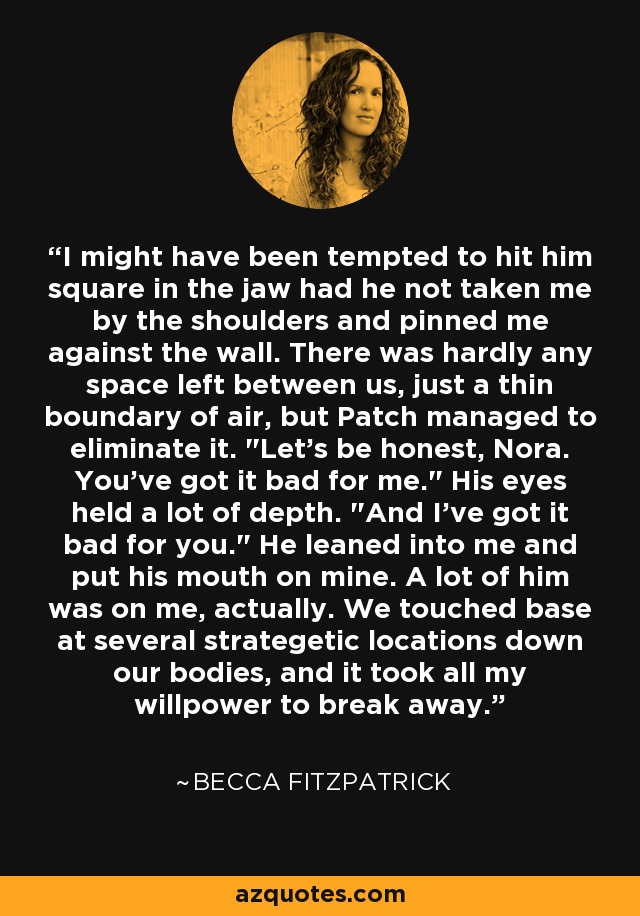 “I might have been tempted to hit him square in the jaw had he not taken me by the shoulders and pinned me against the wall. There was hardly any space left between us, just a thin boundary of air, but Patch managed to eliminate it. "Let’s be honest, Nora. You’ve got it bad for me." His eyes held a lot of depth. "And I’ve got it bad for you." He leaned into me and put his mouth on mine. A lot of him was on me, actually. We touched base at several strategetic locations down our bodies, and it took all my willpower to break away.”

~BECCA FITZPATRICK

azquotes.com